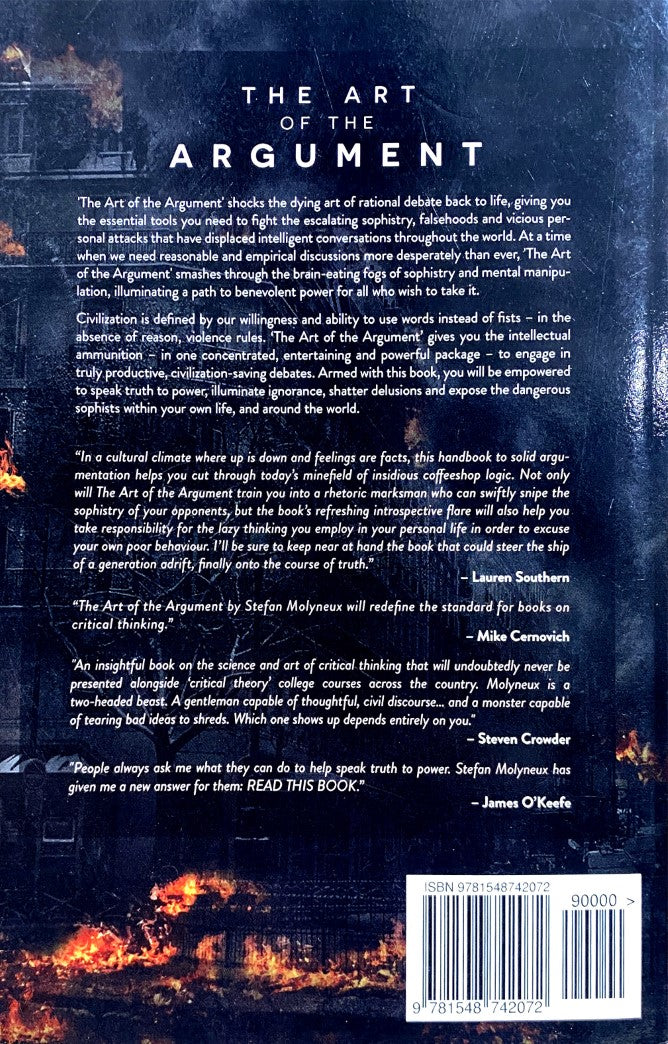 THE ART
OF THE
ARGUMENT

'The Art of the Argument' shocks the dying art of rational debate back to life, giving you the essential tools you need to fight the escalating sophistry, falsehoods and vicious personal attacks that have displaced intelligent conversations throughout the world. At a time when we need reasonable and empirical discussions more desperately than ever, 'The Art of the Argument' smashes through the brain-eating fogs of sophistry and mental manipulation, illuminating a path to benevolent power for all who wish to take it.

Civilization is defined by our willingness and ability to use words instead of fists – in the absence of reason, violence rules. 'The Art of the Argument' gives you the intellectual ammunition – in one concentrated, entertaining and powerful package – to engage in truly productive, civilization-saving debates. Armed with this book, you will be empowered to speak truth to power, illuminate ignorance, shatter delusions and expose the dangerous sophists within your own life, and around the world.

"In a cultural climate where up is down and feelings are facts, this handbook to solid argumentation helps you cut through today's minefield of insidious coffeeshop logic. Not only will The Art of the Argument train you into a rhetoric marksman who can swiftly snipe the sophistry of your opponents, but the book's refreshing introspective flare will also help you take responsibility for the lazy thinking you employ in your personal life in order to excuse your own poor behaviour. I'll be sure to keep near at hand the book that could steer the ship of a generation adrift, finally onto the course of truth."
– Lauren Southern

"The Art of the Argument by Stefan Molyneux will redefine the standard for books on critical thinking."
– Mike Cernovich

"An insightful book on the science and art of critical thinking that will undoubtedly never be presented alongside 'critical theory' college courses across the country. Molyneux is a two-headed beast. A gentleman capable of thoughtful, civil discourse... and a monster capable of tearing bad ideas to shreds. Which one shows up depends entirely on you."
– Steven Crowder

"People always ask me what they can do to help speak truth to power. Stefan Molyneux has given me a new answer for them: READ THIS BOOK."
– James O'Keefe

ISBN 9781548742072
90000 >
9 781548 742072